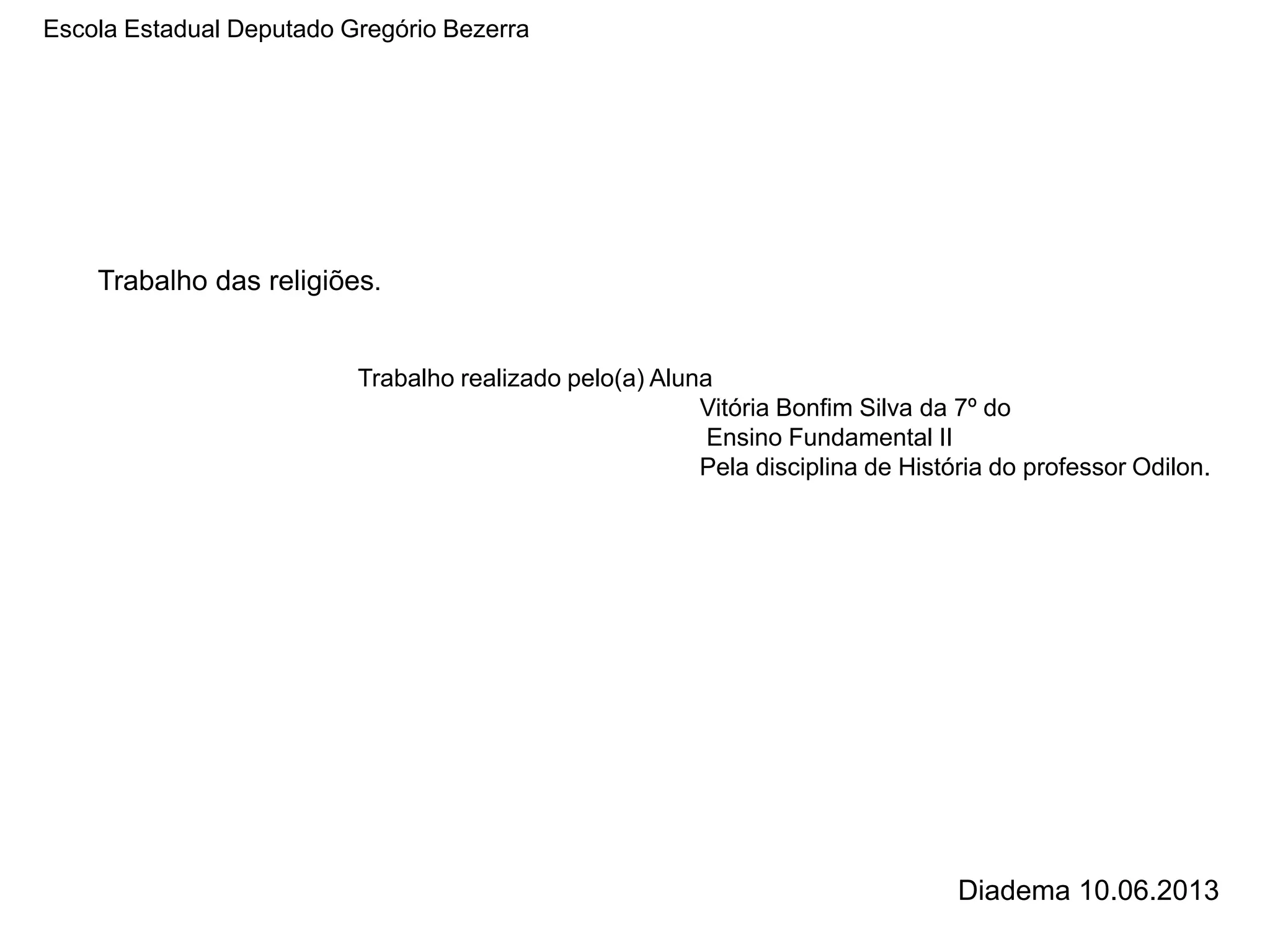 Escola Estadual Deputado Gregório Bezerra

Trabalho das religiões.

Trabalho realizado pelo(a) Aluna
Vitória Bonfim Silva da 7º do
Ensino Fundamental II
Pela disciplina de História do professor Odilon.

Diadema 10.06.2013